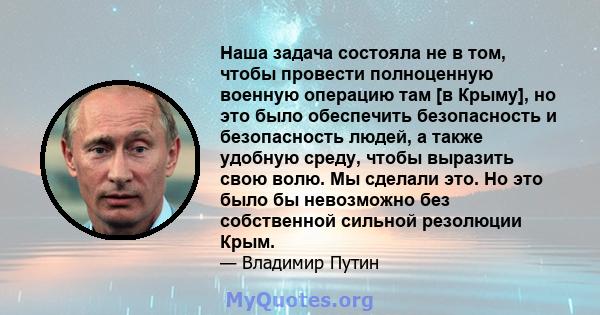 Наша задача состояла не в том, чтобы провести полноценную военную операцию там [в Крыму], но это было обеспечить безопасность и безопасность людей, а также удобную среду, чтобы выразить свою волю. Мы сделали это. Но это было бы невозможно без собственной сильной резолюции Крым.
— Владимир Путин

MyQuotes.org